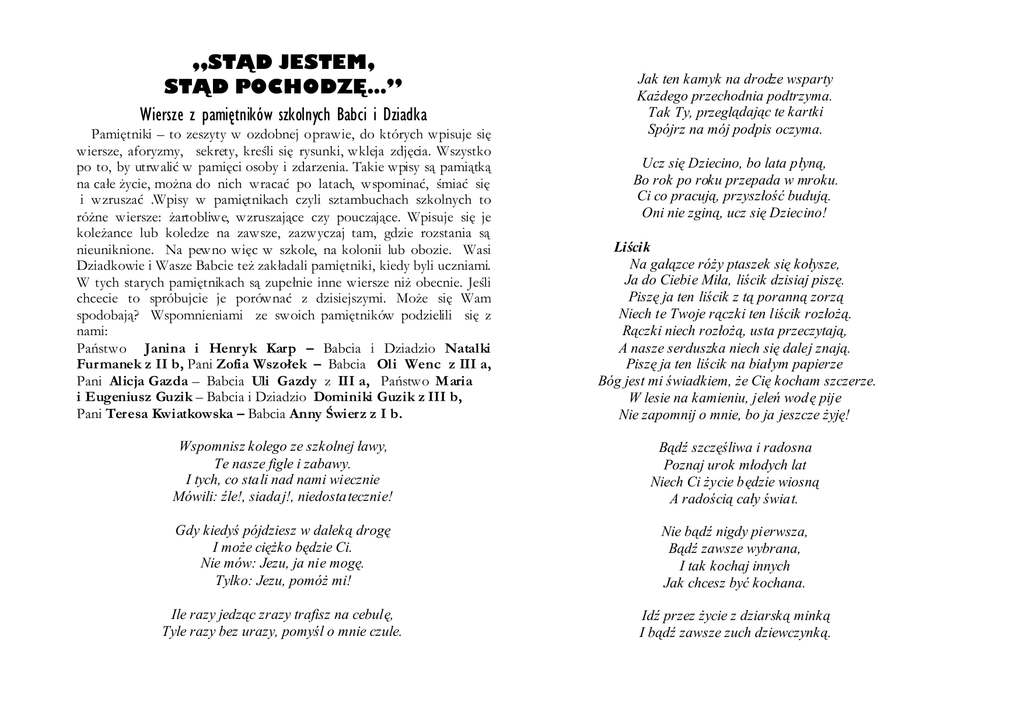 „STĄD JESTEM,
STĄD POCHODZĘ…”

Wiersze z pamiętników szkolnych Babci i Dziadka

Pamiętniki – to zeszyty w ozdobnej oprawie, do których wpisuje się wiersze, aforyzmy, sekrety, kreśli się rysunki, wkleja zdjęcia. Wszystko po to, by utrwalić w pamięci osoby i zdarzenia. Takie wpisy są pamiątką na całe życie, można do nich wracać po latach, wspominać, śmiać się i wzruszać .Wpisy w pamiętnikach czyli sztambuchach szkolnych to różne wiersze: żartobliwe, wzruszające czy pouczające. Wpisuje się je koleżance lub koledze na zawsze, zazwyczaj tam, gdzie rozstania są nieuniknione. Na pewno więc w szkole, na kolonii lub obozie. Wasi Dziadkowie i Wasze Babcie też zakładali pamiętniki, kiedy byli uczniami. W tych starych pamiętnikach są zupełnie inne wiersze niż obecnie. Jeśli chcecie to spróbujcie je porównać z dzisiejszymi. Może się Wam spodobają? Wspomnieniami ze swoich pamiętników podzielili się z nami:
Państwo Janina i Henryk Karp – Babcia i Dziadzio Natalki Furmanek z II b, Pani Zofia Wszołek – Babcia Oli Wenc z III a, Pani Alicja Gazda – Babcia Uli Gazdy z III a, Państwo Maria i Eugeniusz Guzik – Babcia i Dziadzio Dominiki Guzik z III b, Pani Teresa Kwiatkowska – Babcia Anny Świerz z I b.

Wspomnisz kolego ze szkolnej ławy,
Te nasze figle i zabawy.
I tych, co stali nad nami wiecznie
Mówili: źle!, siadaj!, niedostatecznie!

Gdy kiedyś pójdziesz w daleką drogę
I może ciężko będzie Ci.
Nie mów: Jezu, ja nie mogę.
Tylko: Jezu, pomóż mi!

Ile razy jedząc zrazy trafisz na cebulę,
Tyle razy bez urazy, pomyśl o mnie czule.

Jak ten kamyk na drodze wsparty
Każdego przechodnia podtrzyma.
Tak Ty, przeglądając te kartki
Spójrz na mój podpis oczyma.

Ucz się Dziecino, bo lata płyną,
Bo rok po roku przepada w mroku.
Ci co pracują, przyszłość budują.
Oni nie zginą, ucz się Dziecino!

Liścik
Na gałązce róży ptaszek się kołysze,
Ja do Ciebie Miła, liścik dzisiaj piszę.
Piszę ja ten liścik z tą poranną zorzą
Niech te Twoje rączki ten liścik rozłożą.
Rączki niech rozłożą, usta przeczytają,
A nasze serduszka niech się dalej znają.
Piszę ja ten liścik na białym papierze
Bóg jest mi świadkiem, że Cię kocham szczerze.
W lesie na kamieniu, jeleń wodę pije
Nie zapomnij o mnie, bo ja jeszcze żyję!

Bądź szczęśliwa i radosna
Poznaj urok młodych lat
Niech Ci życie będzie wiosną
A radością cały świat.

Nie bądź nigdy pierwsza,
Bądź zawsze wybrana,
I tak kochaj innych
Jak chcesz być kochana.

Idź przez życie z dziarską minką
I bądź zawsze zuch dziewczynką.